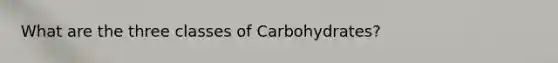 What are the three classes of Carbohydrates?